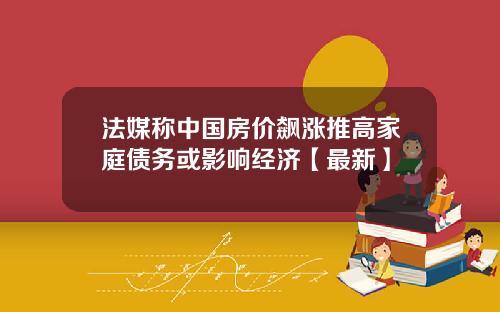 法媒称中国房价飙涨推高家庭债务或影响经济【最新】